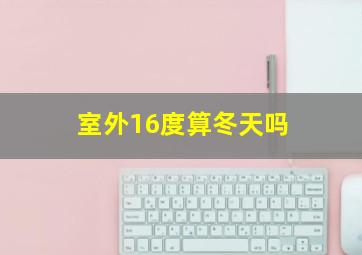 室外16度算冬天吗